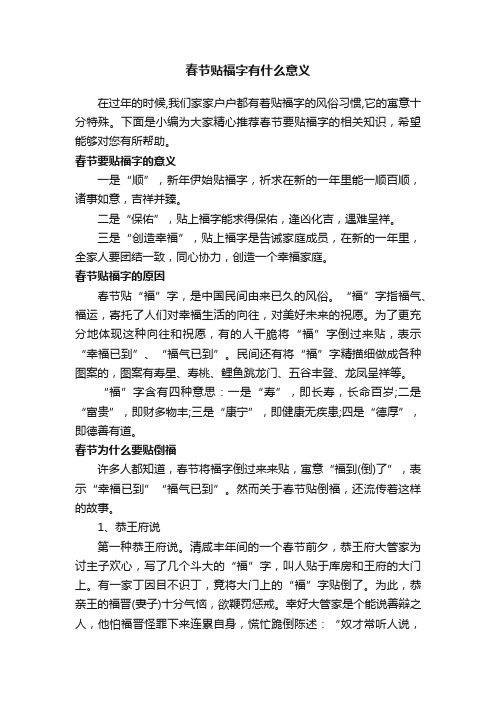 春节贴福字有什么意义

在过年的时候,我们家家户户都有着贴福字的风俗习惯,它的寓意十分特殊。下面是小编为大家精心推荐春节要贴福字的相关知识，希望能够对您有所帮助。

春节要贴福字的意义

一是“顺”，新年伊始贴福字，祈求在新的一年里能一顺百顺，诸事如意，吉祥并臻。

二是“保佑”，贴上福字能求得保佑，逢凶化吉，遇难呈祥。

三是“创造幸福”，贴上福字是告诫家庭成员，在新的一年里，全家人要团结一致，同心协力，创造一个幸福家庭。

春节贴福字的原因

春节贴“福”字，是中国民间由来已久的风俗。“福”字指福气、福运，寄托了人们对幸福生活的向往，对美好未来的祝愿。为了更充分地体现这种向往和祝愿，有的人干脆将“福”字倒过来贴，表示“幸福已到”、“福气已到”。民间还有将“福”字精描细做成各种图案的，图案有寿星、寿桃、鲤鱼跳龙门、五谷丰登、龙凤呈祥等。

“福”字含有四种意思：一是“寿”，即长寿，长命百岁;二是“富贵”，即财多物丰;三是“康宁”，即健康无疾患;四是“德厚”，即德善有道。

春节为什么要贴倒福

许多人都知道，春节将福字倒过来来贴，寓意“福到(倒)了”，表示“幸福已到”“福气已到”。然而关于春节贴倒福，还流传着这样的故事。

1、恭王府说

第一种恭王府说。清咸丰年间的一个春节前夕，恭王府大管家为讨主子欢心，写了几个斗大的“福”字，叫人贴于库房和王府的大门上。有一家丁因目不识丁，竟将大门上的“福”字贴倒了。为此，恭亲王的福晋(妻子)十分气恼，欲鞭罚惩戒。幸好大管家是个能说善辩之人，他怕福晋怪罪下来连累自身，慌忙跪倒陈述：“奴才常听人说，